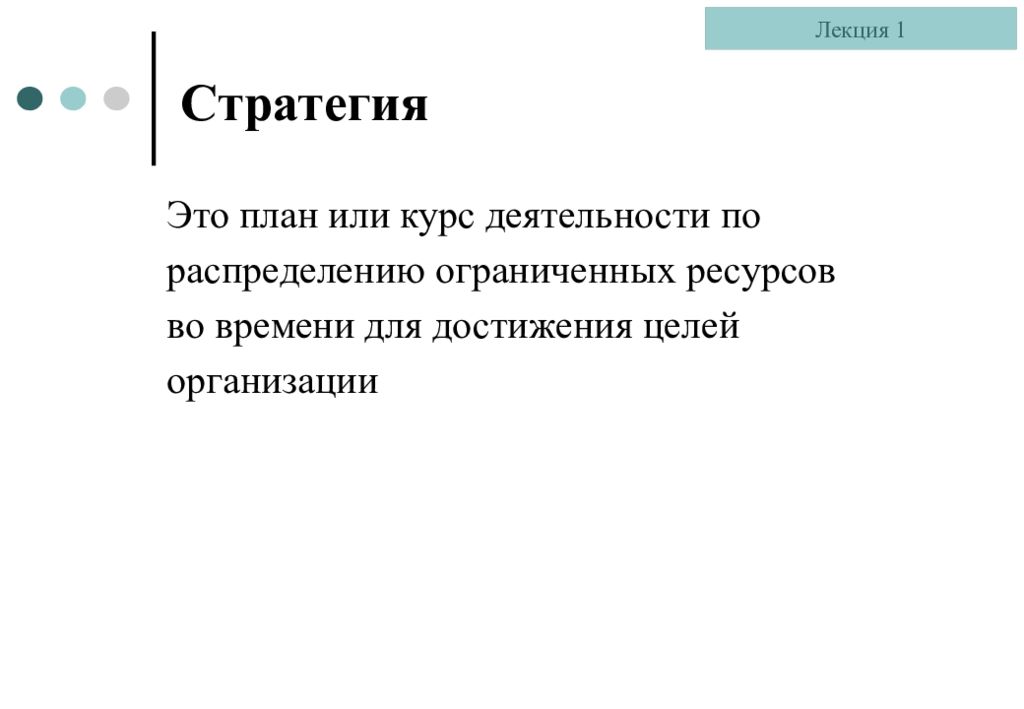 Лекция 1

Стратегия

Это план или курс деятельности по распределению ограниченных ресурсов во времени для достижения целей организации